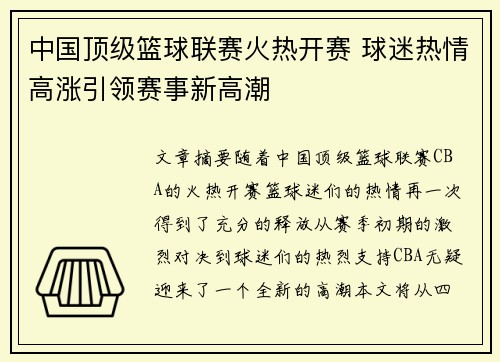 中国顶级篮球联赛火热开赛 球迷热情高涨引领赛事新高潮

文章摘要随着中国顶级篮球联赛CBA的火热开赛篮球迷们的热情再一次得到了充分的释放从赛季初期的激烈对决到球迷们的热烈支持CBA无疑迎来了一个全新的高潮本文将从四